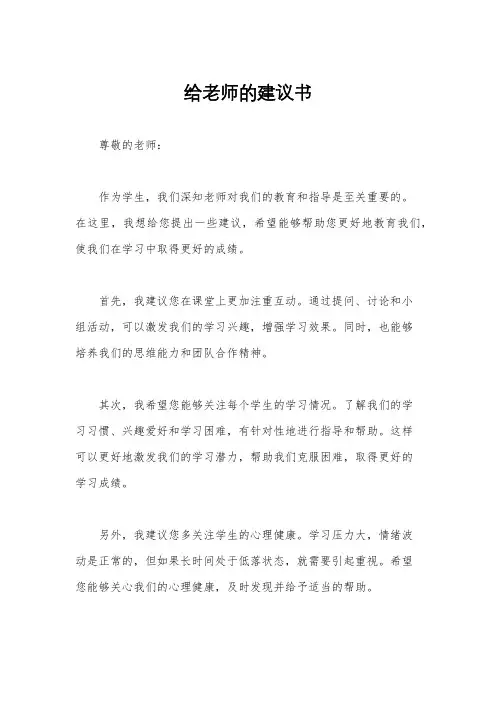 给老师的建议书

尊敬的老师：

作为学生，我们深知老师对我们的教育和指导是至关重要的。在这里，我想给您提出一些建议，希望能够帮助您更好地教育我们，使我们在学习中取得更好的成绩。

首先，我建议您在课堂上更加注重互动。通过提问、讨论和小组活动，可以激发我们的学习兴趣，增强学习效果。同时，也能够培养我们的思维能力和团队合作精神。

其次，我希望您能够关注每个学生的学习情况。了解我们的学习习惯、兴趣爱好和学习困难，有针对性地进行指导和帮助。这样可以更好地激发我们的学习潜力，帮助我们克服困难，取得更好的学习成绩。

另外，我建议您多关注学生的心理健康。学习压力大，情绪波动是正常的，但如果长时间处于低落状态，就需要引起重视。希望您能够关心我们的心理健康，及时发现并给予适当的帮助。